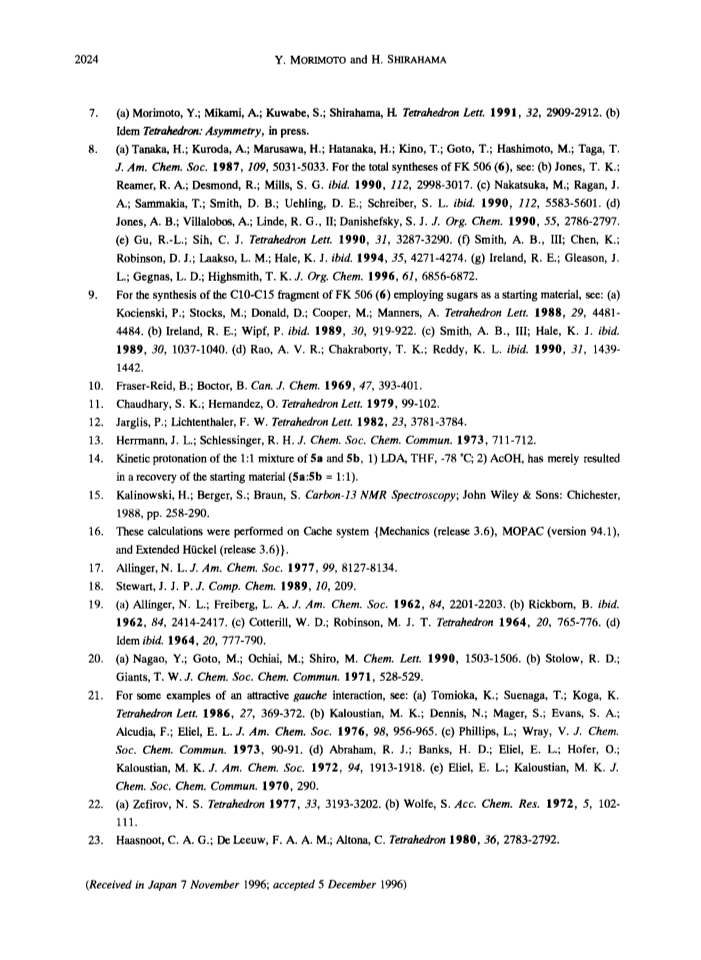 2024 Y. MORIMOTO and H. SHIRAHAMA

7. (a) Morimoto, Y.; Mikami, A.; Kuwabe, S.; Shirahama, H. Tetrahedron Lett. 1991, 32, 2909-2912. (b) Idem Tetrahedron: Asymmetry, in press.

8. (a) Tanaka, H.; Kuroda, A.; Marusawa, H.; Hatanaka, H.; Kino, T.; Goto, T.; Hashimoto, M.; Taga, T. J. Am. Chem. Soc. 1987, 109, 5031-5033. For the total syntheses of FK 506 (6), see: (b) Jones, T. K.; Reamer, R. A.; Desmond, R.; Mills, S. G. ibid. 1990, 112, 2998-3017. (c) Nakatsuka, M.; Ragan, J. A.; Sammakia, T.; Smith, D. B.; Uehling, D. E.; Schreiber, S. L. ibid. 1990, 112, 5583-5601. (d) Jones, A. B.; Villalobos, A.; Linde, R. G., II; Danishefsky, S. J. J. Org. Chem. 1990, 55, 2786-2797. (e) Gu, R.-L.; Sih, C. J. Tetrahedron Lett. 1990, 31, 3287-3290. (f) Smith, A. B., III; Chen, K.; Robinson, D. J.; Laakso, L. M.; Hale, K. J. ibid. 1994, 35, 4271-4274. (g) Ireland, R. E.; Gleason, J. L.; Gegnas, L. D.; Highsmith, T. K. J. Org. Chem. 1996, 61, 6856-6872.

9. For the synthesis of the C10-C15 fragment of FK 506 (6) employing sugars as a starting material, see: (a) Kocienski, P.; Stocks, M.; Donald, D.; Cooper, M.; Manners, A. Tetrahedron Lett. 1988, 29, 4481-4484. (b) Ireland, R. E.; Wipf, P. ibid. 1989, 30, 919-922. (c) Smith, A. B., III; Hale, K. J. ibid. 1989, 30, 1037-1040. (d) Rao, A. V. R.; Chakraborty, T. K.; Reddy, K. L. ibid. 1990, 31, 1439-1442.

10. Fraser-Reid, B.; Boctor, B. Can. J. Chem. 1969, 47, 393-401.

11. Chaudhary, S. K.; Hernandez, O. Tetrahedron Lett. 1979, 99-102.

12. Jarglis, P.; Lichtenthaler, F. W. Tetrahedron Lett. 1982, 23, 3781-3784.

13. Herrmann, J. L.; Schlessinger, R. H. J. Chem. Soc. Chem. Commun. 1973, 711-712.

14. Kinetic protonation of the 1:1 mixture of 5a and 5b, 1) LDA, THF, -78 °C; 2) AcOH, has merely resulted in a recovery of the starting material (5a:5b = 1:1).

15. Kalinowski, H.; Berger, S.; Braun, S. Carbon-13 NMR Spectroscopy; John Wiley & Sons: Chichester, 1988, pp. 258-290.

16. These calculations were performed on Cache system {Mechanics (release 3.6), MOPAC (version 94.1), and Extended Hückel (release 3.6)}.

17. Allinger, N. L. J. Am. Chem. Soc. 1977, 99, 8127-8134.

18. Stewart, J. J. P. J. Comp. Chem. 1989, 10, 209.

19. (a) Allinger, N. L.; Freiberg, L. A. J. Am. Chem. Soc. 1962, 84, 2201-2203. (b) Rickborn, B. ibid. 1962, 84, 2414-2417. (c) Cotterill, W. D.; Robinson, M. J. T. Tetrahedron 1964, 20, 765-776. (d) Idem ibid. 1964, 20, 777-790.

20. (a) Nagao, Y.; Goto, M.; Ochiai, M.; Shiro, M. Chem. Lett. 1990, 1503-1506. (b) Stolow, R. D.; Giants, T. W. J. Chem. Soc. Chem. Commun. 1971, 528-529.

21. For some examples of an attractive gauche interaction, see: (a) Tomioka, K.; Suenaga, T.; Koga, K. Tetrahedron Lett. 1986, 27, 369-372. (b) Kaloustian, M. K.; Dennis, N.; Mager, S.; Evans, S. A.; Alcudia, F.; Eliel, E. L. J. Am. Chem. Soc. 1976, 98, 956-965. (c) Phillips, L.; Wray, V. J. Chem. Soc. Chem. Commun. 1973, 90-91. (d) Abraham, R. J.; Banks, H. D.; Eliel, E. L.; Hofer, O.; Kaloustian, M. K. J. Am. Chem. Soc. 1972, 94, 1913-1918. (e) Eliel, E. L.; Kaloustian, M. K. J. Chem. Soc. Chem. Commun. 1970, 290.

22. (a) Zefirov, N. S. Tetrahedron 1977, 33, 3193-3202. (b) Wolfe, S. Acc. Chem. Res. 1972, 5, 102-111.

23. Haasnoot, C. A. G.; De Leeuw, F. A. A. M.; Altona, C. Tetrahedron 1980, 36, 2783-2792.

(Received in Japan 7 November 1996; accepted 5 December 1996)